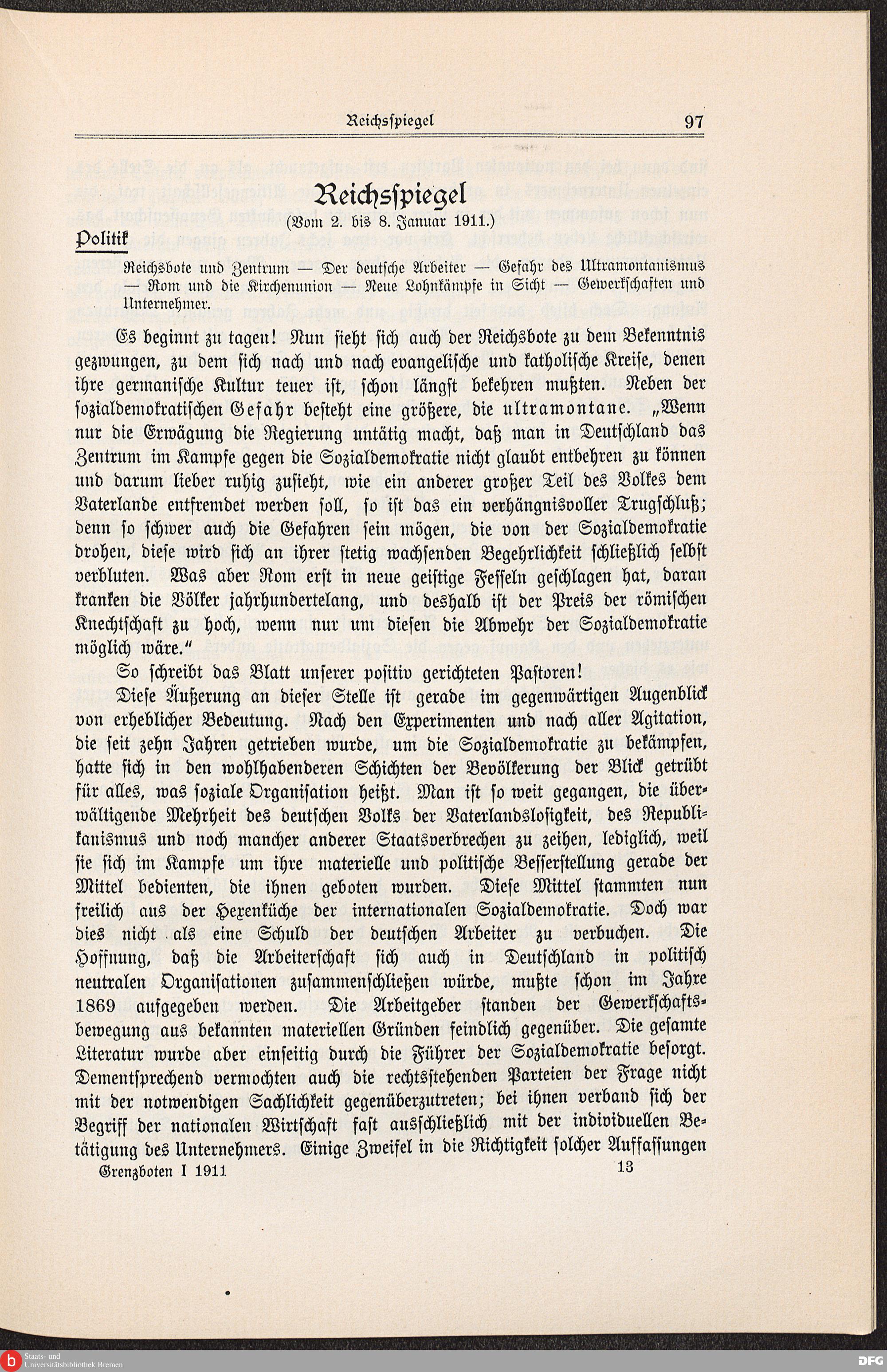 Reichsspiegel 97

Reichsspiegel
(Vom 2. bis 8. Januar 1911.)

Politik

Reichsbote und Zentrum — Der deutsche Arbeiter — Gefahr des Ultramontanismus — Rom und die Kirchenunion — Neue Lohnkämpfe in Sicht — Gewerkschaften und Unternehmer.

Es beginnt zu tagen! Nun sieht sich auch der Reichsbote zu dem Bekenntnis gezwungen, zu dem sich nach und nach evangelische und katholische Kreise, denen ihre germanische Kultur teuer ist, schon längst bekehren mußten. Neben der sozialdemokratischen Gefahr besteht eine größere, die ultramontane. „Wenn nur die Erwägung die Regierung untätig macht, daß man in Deutschland das Zentrum im Kampfe gegen die Sozialdemokratie nicht glaubt entbehren zu können und darum lieber ruhig zusieht, wie ein anderer großer Teil des Volkes dem Vaterlande entfremdet werden soll, so ist das ein verhängnisvoller Trugschluß; denn so schwer auch die Gefahren sein mögen, die von der Sozialdemokratie drohen, diese wird sich an ihrer stetig wachsenden Begehrlichkeit schließlich selbst verbluten. Was aber Rom erst in neue geistige Fesseln geschlagen hat, daran kranken die Völker jahrhundertelang, und deshalb ist der Preis der römischen Knechtschaft zu hoch, wenn nur um diesen die Abwehr der Sozialdemokratie möglich wäre.“

So schreibt das Blatt unserer positiv gerichteten Pastoren!

Diese Äußerung an dieser Stelle ist gerade im gegenwärtigen Augenblick von erheblicher Bedeutung. Nach den Experimenten und nach aller Agitation, die seit zehn Jahren getrieben wurde, um die Sozialdemokratie zu bekämpfen, hatte sich in den wohlhabenderen Schichten der Bevölkerung der Blick getrübt für alles, was soziale Organisation heißt. Man ist so weit gegangen, die überwältigende Mehrheit des deutschen Volks der Vaterlandslosigkeit, des Republikanismus und noch mancher anderer Staatsverbrechen zu zeihen, lediglich, weil sie sich im Kampfe um ihre materielle und politische Besserstellung gerade der Mittel bedienten, die ihnen geboten wurden. Diese Mittel stammten nun freilich aus der Hexenküche der internationalen Sozialdemokratie. Doch war dies nicht als eine Schuld der deutschen Arbeiter zu verbuchen. Die Hoffnung, daß die Arbeiterschaft sich auch in Deutschland in politisch neutralen Organisationen zusammenschließen würde, mußte schon im Jahre 1869 aufgegeben werden. Die Arbeitgeber standen der Gewerkschaftsbewegung aus bekannten materiellen Gründen feindlich gegenüber. Die gesamte Literatur wurde aber einseitig durch die Führer der Sozialdemokratie besorgt. Dementsprechend vermochten auch die rechtsstehenden Parteien der Frage nicht mit der notwendigen Sachlichkeit gegenüberzutreten; bei ihnen verband sich der Begriff der nationalen Wirtschaft fast ausschließlich mit der individuellen Betätigung des Unternehmers. Einige Zweifel in die Richtigkeit solcher Auffassungen

Grenzboten I 1911 13

Staats- und Universitätsbibliothek Bremen

DFG